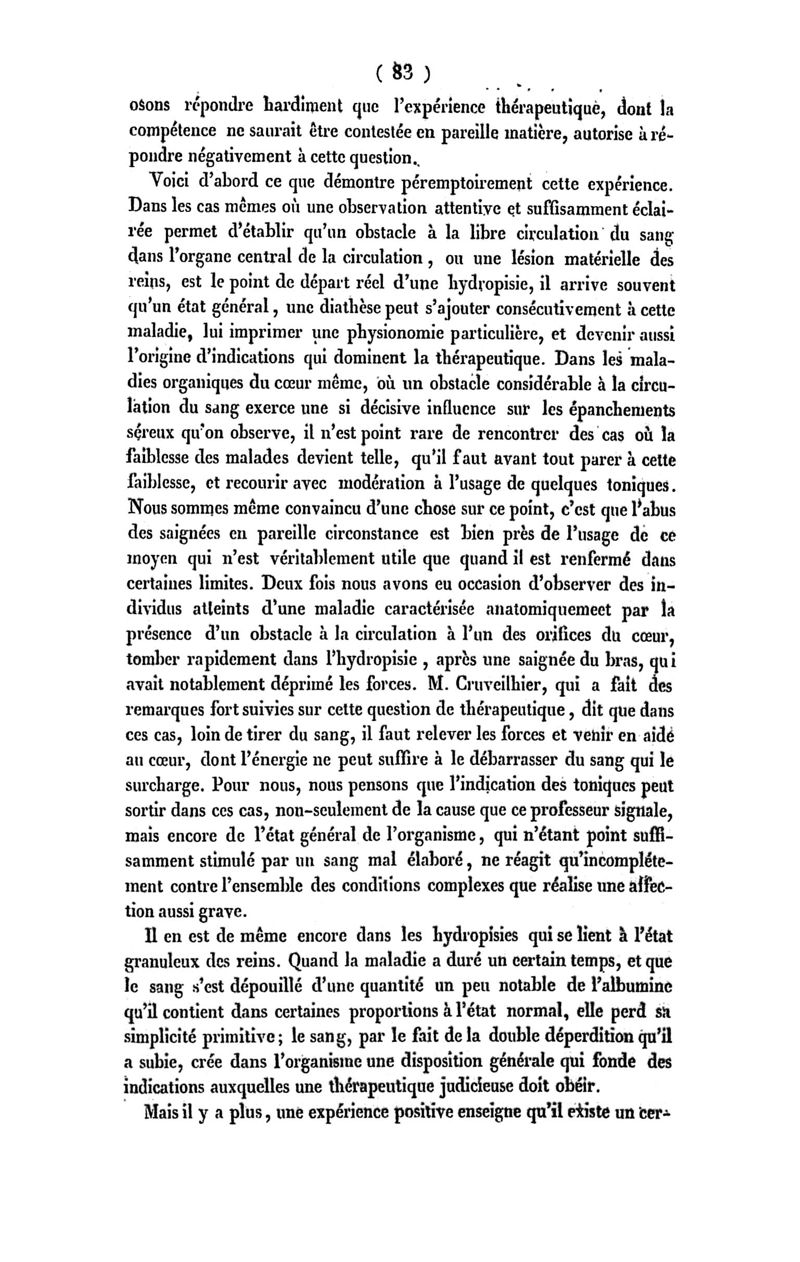 ( 83 )

osons répondre hardiment que l'expérience thérapeutique, dont la compétence ne saurait être contestée en pareille matière, autorise à répondre négativement à cette question.

Voici d'abord ce que démontre péremptoirement cette expérience. Dans les cas mêmes où une observation attentive et suffisamment éclairée permet d'établir qu'un obstacle à la libre circulation du sang dans l'organe central de la circulation, ou une lésion matérielle des reins, est le point de départ réel d'une hydropisie, il arrive souvent qu'un état général, une diathèse peut s'ajouter consécutivement à cette maladie, lui imprimer une physionomie particulière, et devenir aussi l'origine d'indications qui dominent la thérapeutique. Dans les maladies organiques du cœur même, où un obstacle considérable à la circulation du sang exerce une si décisive influence sur les épanchements séreux qu'on observe, il n'est point rare de rencontrer des cas où la faiblesse des malades devient telle, qu'il faut avant tout parer à cette faiblesse, et recourir avec modération à l'usage de quelques toniques. Nous sommes même convaincu d'une chose sur ce point, c'est que l'abus des saignées en pareille circonstance est bien près de l'usage de ce moyen qui n'est véritablement utile que quand il est renfermé dans certaines limites. Deux fois nous avons eu occasion d'observer des individus atteints d'une maladie caractérisée anatomiquemeet par la présence d'un obstacle à la circulation à l'un des orifices du cœur, tomber rapidement dans l'hydropisie, après une saignée du bras, qui avait notablement déprimé les forces. M. Cruveilhier, qui a fait des remarques fort suivies sur cette question de thérapeutique, dit que dans ces cas, loin de tirer du sang, il faut relever les forces et venir en aide au cœur, dont l'énergie ne peut suffire à le débarrasser du sang qui le surcharge. Pour nous, nous pensons que l'indication des toniques peut sortir dans ces cas, non-seulement de la cause que ce professeur signale, mais encore de l'état général de l'organisme, qui n'étant point suffisamment stimulé par un sang mal élaboré, ne réagit qu'incomplétement contre l'ensemble des conditions complexes que réalise une affection aussi grave.

Il en est de même encore dans les hydropisies qui se lient à l'état granuleux des reins. Quand la maladie a duré un certain temps, et que le sang s'est dépouillé d'une quantité un peu notable de l'albumine qu'il contient dans certaines proportions à l'état normal, elle perd sa simplicité primitive; le sang, par le fait de la double déperdition qu'il a subie, crée dans l'organisme une disposition générale qui fonde des indications auxquelles une thérapeutique judicieuse doit obéir.

Mais il y a plus, une expérience positive enseigne qu'il existe un cer-